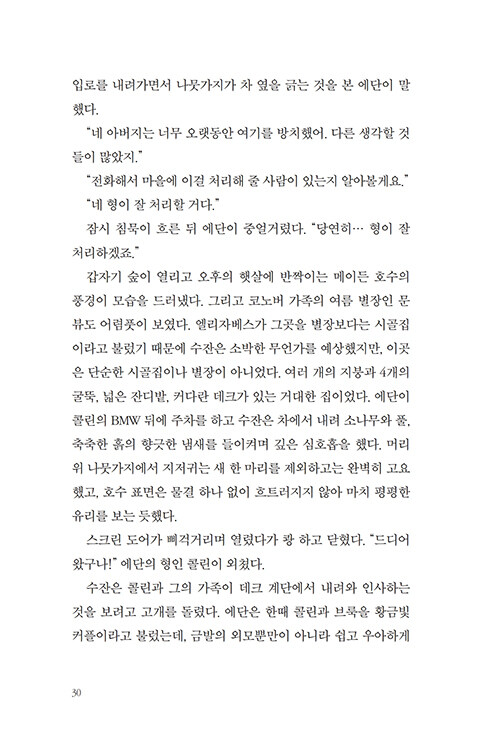 입로를 내려가면서 나뭇가지가 차 옆을 긁는 것을 본 에단이 말했다.

"네 아버지는 너무 오랫동안 여기를 방치했어. 다른 생각할 것들이 많았지."

"전화해서 마을에 이걸 처리해 줄 사람이 있는지 알아볼게요."

"네 형이 잘 처리할 거다."

잠시 침묵이 흐른 뒤 에단이 중얼거렸다. "당연히… 형이 잘 처리하겠죠."

갑자기 숲이 열리고 오후의 햇살에 반짝이는 메이든 호수의 풍경이 모습을 드러냈다. 그리고 코노버 가족의 여름 별장인 문뷰도 어렴풋이 보였다. 엘리자베스가 그곳을 별장보다는 시골집이라고 불렀기 때문에 수잔은 소박한 무언가를 예상했지만, 이곳은 단순한 시골집이나 별장이 아니었다. 여러 개의 지붕과 4개의 굴뚝, 넓은 잔디밭, 커다란 데크가 있는 거대한 집이었다. 에단이 콜린의 BMW 뒤에 주차를 하고 수잔은 차에서 내려 소나무와 풀, 축축한 흙의 향긋한 냄새를 들이켜며 깊은 심호흡을 했다. 머리 위 나뭇가지에서 지저귀는 새 한 마리를 제외하고는 완벽히 고요했고, 호수 표면은 물결 하나 없이 흐트러지지 않아 마치 평평한 유리를 보는 듯했다.

스크린 도어가 삐걱거리며 열렸다가 쾅 하고 닫혔다. "드디어 왔구나!" 에단의 형인 콜린이 외쳤다.

수잔은 콜린과 그의 가족이 데크 계단에서 내려와 인사하는 것을 보려고 고개를 돌렸다. 에단은 한때 콜린과 브룩을 황금빛 커플이라고 불렀는데, 금발의 외모뿐만이 아니라 쉽고 우아하게

30